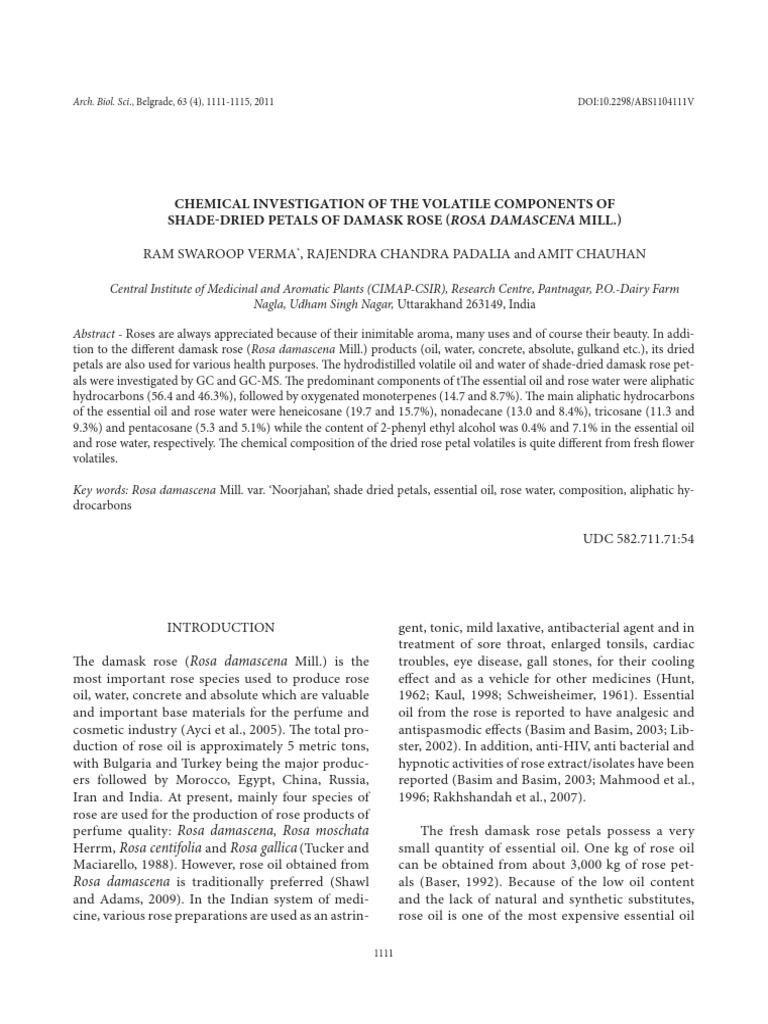 Arch. Biol. Sci., Belgrade, 63 (4), 1111-1115, 2011

DOI:10.2298/ABS1104111V

CHEMICAL INVESTIGATION OF THE VOLATILE COMPONENTS OF SHADE-DRIED PETALS OF DAMASK ROSE (ROSA DAMASCENA MILL.)

RAM SWAROOP VERMA*, RAJENDRA CHANDRA PADALIA and AMIT CHAUHAN

Central Institute of Medicinal and Aromatic Plants (CIMAP-CSIR), Research Centre, Pantnagar, P.O.-Dairy Farm Nagla, Udham Singh Nagar, Uttarakhand 263149, India

Abstract - Roses are always appreciated because of their inimitable aroma, many uses and of course their beauty. In addition to the different damask rose (Rosa damascena Mill.) products (oil, water, concrete, absolute, gulkand etc.), its dried petals are also used for various health purposes. The hydrodistilled volatile oil and water of shade-dried damask rose petals were investigated by GC and GC-MS. The predominant components of tThe essential oil and rose water were aliphatic hydrocarbons (56.4 and 46.3%), followed by oxygenated monoterpenes (14.7 and 8.7%). The main aliphatic hydrocarbons of the essential oil and rose water were heneicosane (19.7 and 15.7%), nonadecane (13.0 and 8.4%), tricosane (11.3 and 9.3%) and pentacosane (5.3 and 5.1%) while the content of 2-phenyl ethyl alcohol was 0.4% and 7.1% in the essential oil and rose water, respectively. The chemical composition of the dried rose petal volatiles is quite different from fresh flower volatiles.

Key words: Rosa damascena Mill. var. 'Noorjahan', shade dried petals, essential oil, rose water, composition, aliphatic hydrocarbons

UDC 582.711.71:54

INTRODUCTION

The damask rose (Rosa damascena Mill.) is the most important rose species used to produce rose oil, water, concrete and absolute which are valuable and important base materials for the perfume and cosmetic industry (Ayci et al., 2005). The total production of rose oil is approximately 5 metric tons, with Bulgaria and Turkey being the major producers followed by Morocco, Egypt, China, Russia, Iran and India. At present, mainly four species of rose are used for the production of rose products of perfume quality: Rosa damascena, Rosa moschata Herrm, Rosa centifolia and Rosa gallica (Tucker and Maciarello, 1988). However, rose oil obtained from Rosa damascena is traditionally preferred (Shawl and Adams, 2009). In the Indian system of medicine, various rose preparations are used as an astringent, tonic, mild laxative, antibacterial agent and in treatment of sore throat, enlarged tonsils, cardiac troubles, eye disease, gall stones, for their cooling effect and as a vehicle for other medicines (Hunt, 1962; Kaul, 1998; Schweisheimer, 1961). Essential oil from the rose is reported to have analgesic and antispasmodic effects (Basim and Basim, 2003; Libster, 2002). In addition, anti-HIV, anti bacterial and hypnotic activities of rose extract/isolates have been reported (Basim and Basim, 2003; Mahmood et al., 1996; Rakhshandah et al., 2007).

The fresh damask rose petals possess a very small quantity of essential oil. One kg of rose oil can be obtained from about 3,000 kg of rose petals (Baser, 1992). Because of the low oil content and the lack of natural and synthetic substitutes, rose oil is one of the most expensive essential oil

1111